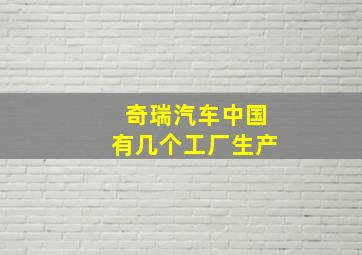 奇瑞汽车中国
有几个工厂生产